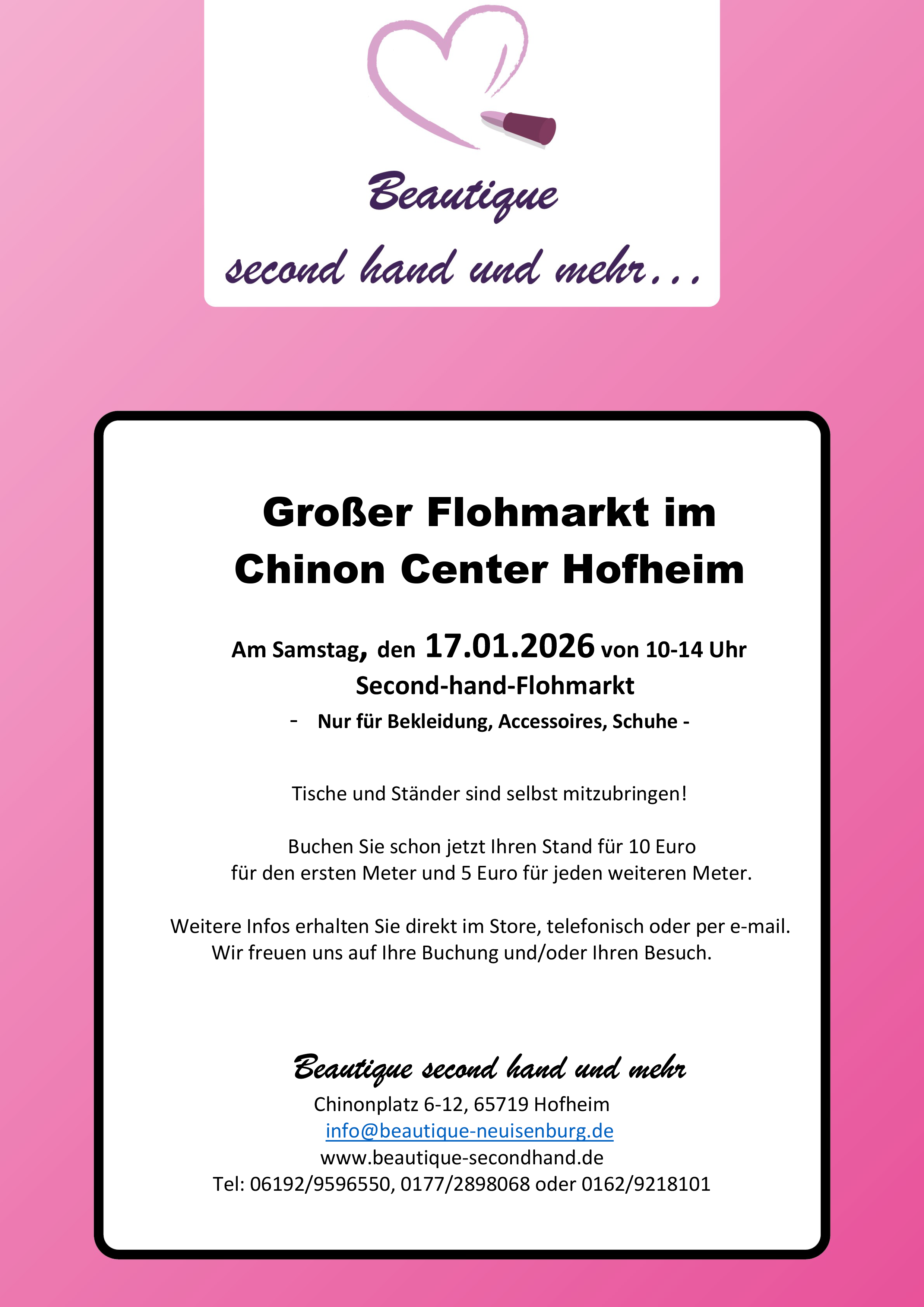 Beautique
second hand und mehr...

Großer Flohmarkt im Chinon Center Hofheim

Am Samstag, den 17.01.2026 von 10-14 Uhr
Second-hand-Flohmarkt
- Nur für Bekleidung, Accessoires, Schuhe -

Tische und Ständer sind selbst mitzubringen!

Buchen Sie schon jetzt Ihren Stand für 10 Euro für den ersten Meter und 5 Euro für jeden weiteren Meter.

Weitere Infos erhalten Sie direkt im Store, telefonisch oder per e-mail. Wir freuen uns auf Ihre Buchung und/oder Ihren Besuch.

Beautique second hand und mehr
Chinonplatz 6-12, 65719 Hofheim
info@beautique-neuisenburg.de
www.beautique-secondhand.de
Tel: 06192/9596550, 0177/2898068 oder 0162/9218101